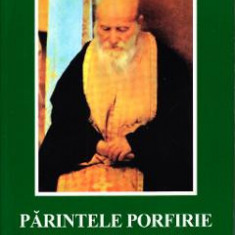 PĂRINTELE PORFIRIE